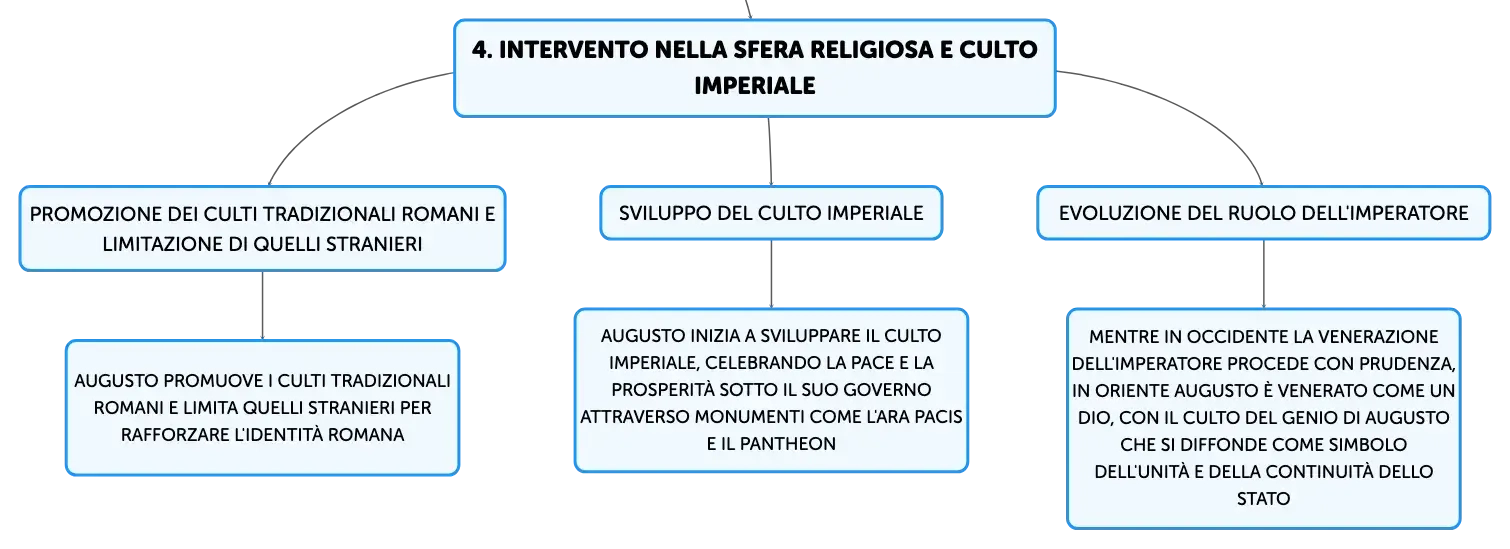 4. INTERVENTO NELLA SFERA RELIGIOSA E CULTO IMPERIALE

PROMOZIONE DEI CULTI TRADIZIONALI ROMANI E LIMITAZIONE DI QUELLI STRANIERI

AUGUSTO PROMUOVE I CULTI TRADIZIONALI ROMANI E LIMITA QUELLI STRANIERI PER RAFFORZARE L'IDENTITÀ ROMANA

SVILUPPO DEL CULTO IMPERIALE

AUGUSTO INIZIA A SVILUPPARE IL CULTO IMPERIALE, CELEBRANDO LA PACE E LA PROSPERITÀ SOTTO IL SUO GOVERNO ATTRAVERSO MONUMENTI COME L'ARA PACIS E IL PANTHEON

EVOLUZIONE DEL RUOLO DELL'IMPERATORE

MENTRE IN OCCIDENTE LA VENERAZIONE DELL'IMPERATORE PROCEDE CON PRUDENZA, IN ORIENTE AUGUSTO È VENERATO COME UN DIO, CON IL CULTO DEL GENIO DI AUGUSTO CHE SI DIFFONDE COME SIMBOLO DELL'UNITÀ E DELLA CONTINUITÀ DELLO STATO